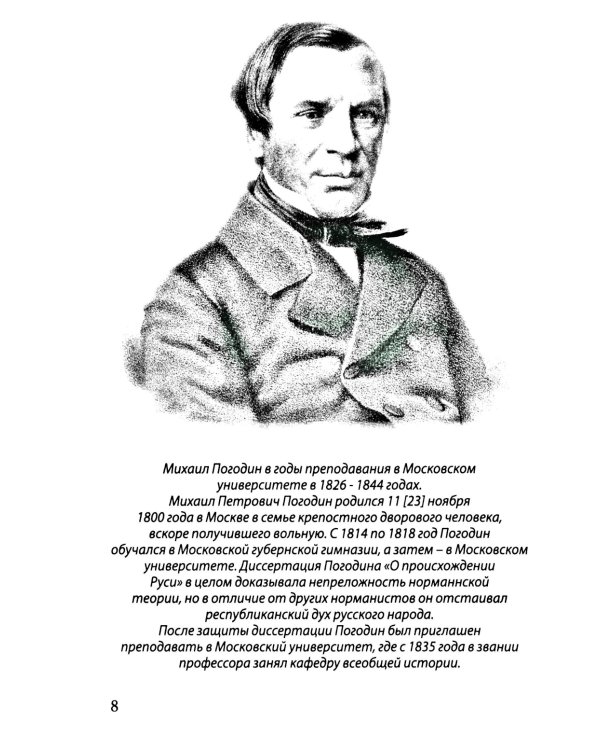 Михаил Погодин в годы преподавания в Московском университете в 1826 - 1844 годах.
Михаил Петрович Погодин родился 11 [23] ноября 1800 года в Москве в семье крепостного дворового человека, вскоре получившего вольную. С 1814 по 1818 год Погодин обучался в Московской губернской гимназии, а затем – в Московском университете. Диссертация Погодина «О происхождении Руси» в целом доказывала непреложность норманнской теории, но в отличие от других норманистов он отстаивал республиканский дух русского народа.
После защиты диссертации Погодин был приглашен преподавать в Московский университет, где с 1835 года в звании профессора занял кафедру всеобщей истории.

8